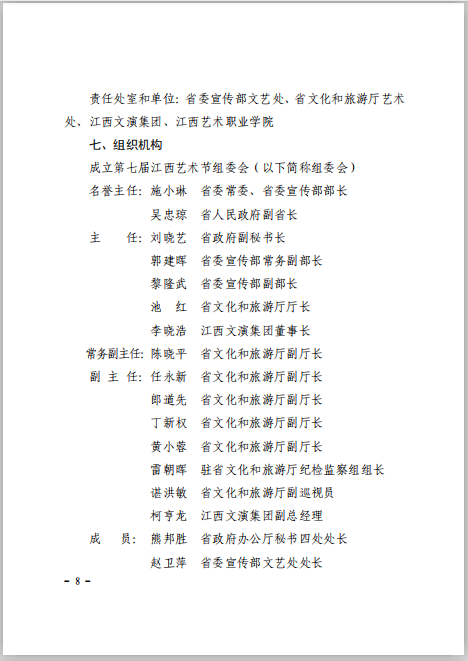 责任处室和单位：省委宣传部文艺处、省文化和旅游厅艺术处、江西文演集团、江西艺术职业学院

七、组织机构

成立第七届江西艺术节组委会（以下简称组委会）

名誉主任：施小琳　省委常委、省委宣传部部长

吴忠琼　省人民政府副省长

主　　任：刘晓艺　省政府副秘书长

郭建晖　省委宣传部常务副部长

黎隆武　省委宣传部副部长

池　红　省文化和旅游厅厅长

李晓浩　江西文演集团董事长

常务副主任：陈晓平　省文化和旅游厅副厅长

副 主 任：任永新　省文化和旅游厅副厅长

郎道先　省文化和旅游厅副厅长

丁新权　省文化和旅游厅副厅长

黄小蓉　省文化和旅游厅副厅长

雷朝晖　驻省文化和旅游厅纪检监察组组长

谌洪敏　省文化和旅游厅副巡视员

柯亨龙　江西文演集团副总经理

成　　员：熊邦胜　省政府办公厅秘书四处处长

赵卫萍　省委宣传部文艺处处长

－ 8 －